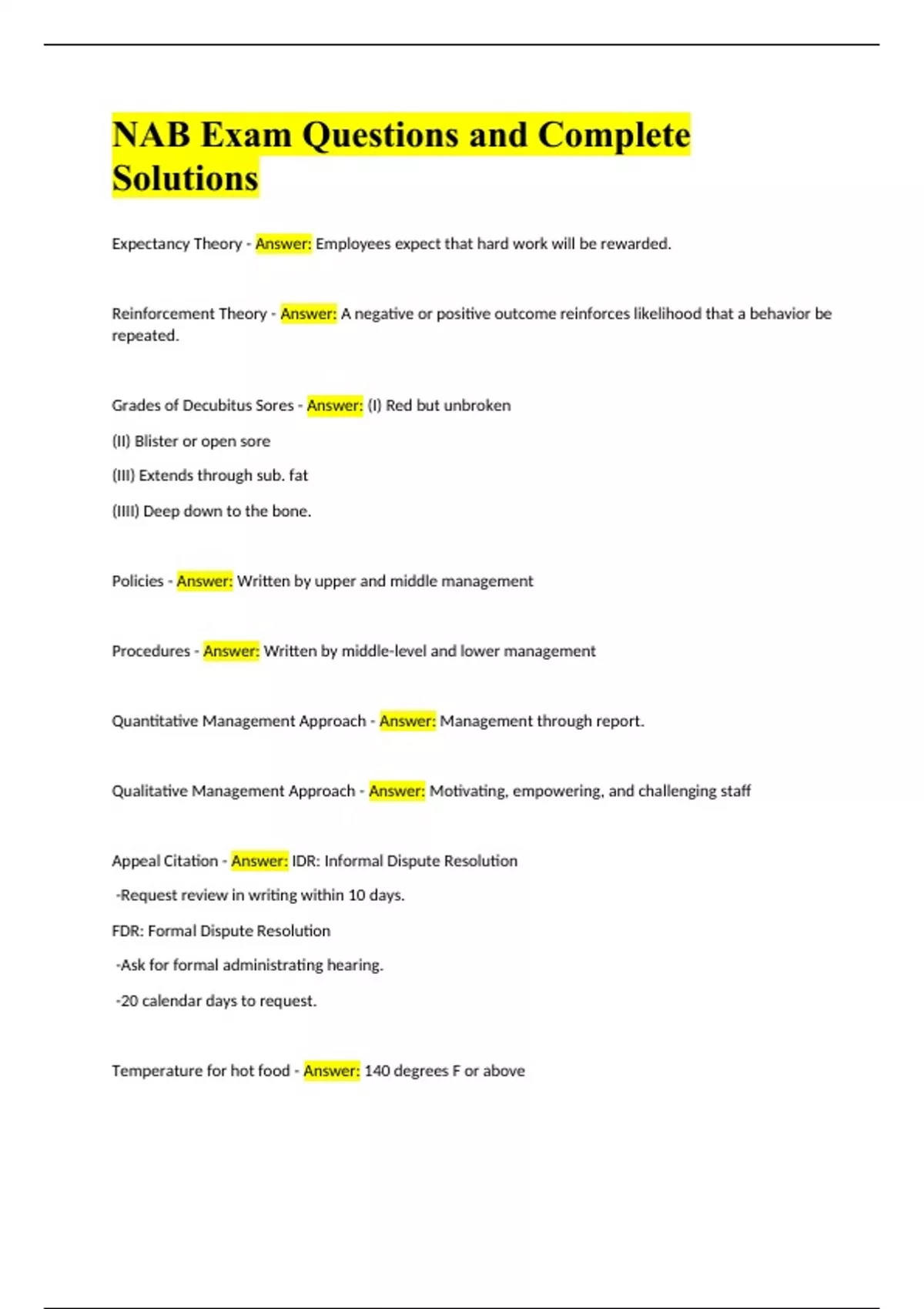 NAB Exam Questions and Complete Solutions

Expectancy Theory - Answer: Employees expect that hard work will be rewarded.

Reinforcement Theory - Answer: A negative or positive outcome reinforces likelihood that a behavior be repeated.

Grades of Decubitus Sores - Answer: (I) Red but unbroken

(II) Blister or open sore

(III) Extends through sub. fat

(IIII) Deep down to the bone.

Policies - Answer: Written by upper and middle management

Procedures - Answer: Written by middle-level and lower management

Quantitative Management Approach - Answer: Management through report.

Qualitative Management Approach - Answer: Motivating, empowering, and challenging staff

Appeal Citation - Answer: IDR: Informal Dispute Resolution

-Request review in writing within 10 days.

FDR: Formal Dispute Resolution

-Ask for formal administrating hearing.

-20 calendar days to request.

Temperature for hot food - Answer: 140 degrees F or above